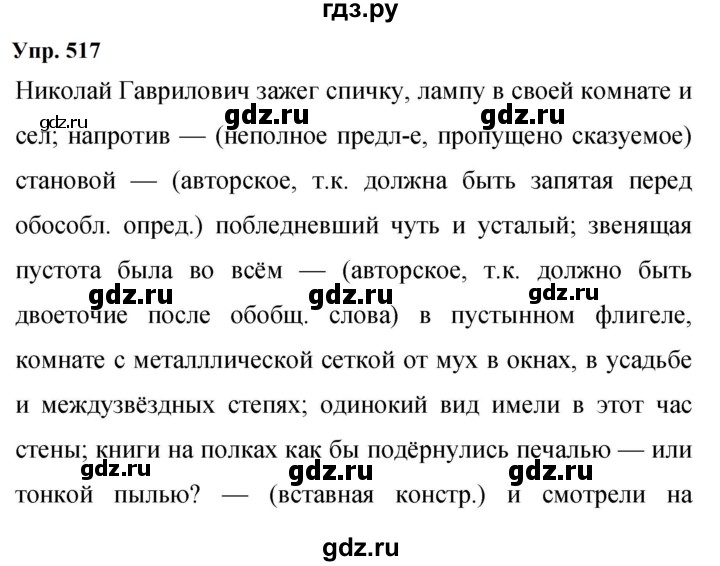 гдз.ру

Упр. 517

Николай Гаврилович зажег спичку, лампу в своей комнате и сел; напротив — (неполное предл-е, пропущено сказуемое) становой — (авторское, т.к. должна быть запятая перед обособл. опред.) побледневший чуть и усталый; звенящая пустота была во всём — (авторское, т.к. должно быть двоеточие после обобщ. слова) в пустынном флигеле, комнате с металллической сеткой от мух в окнах, в усадьбе и междузвёздных степях; одинокий вид имели в этот час стены; книги на полках как бы подёрнулись печалью — или тонкой пылью? — (вставная констр.) и смотрели на

gdz.ru gdz.ru gdz.ru gdz.ru gdz.ru gdz.ru gdz.ru gdz.ru gdz.ru gdz.ru